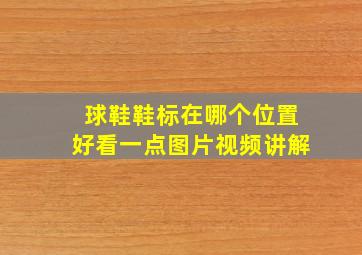 球鞋鞋标在哪个位置
好看一点图片视频讲解